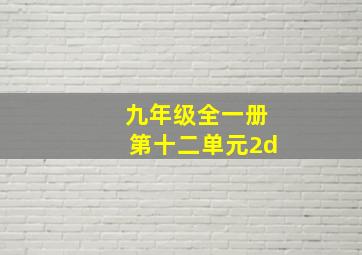 九年级全一册
第十二单元2d